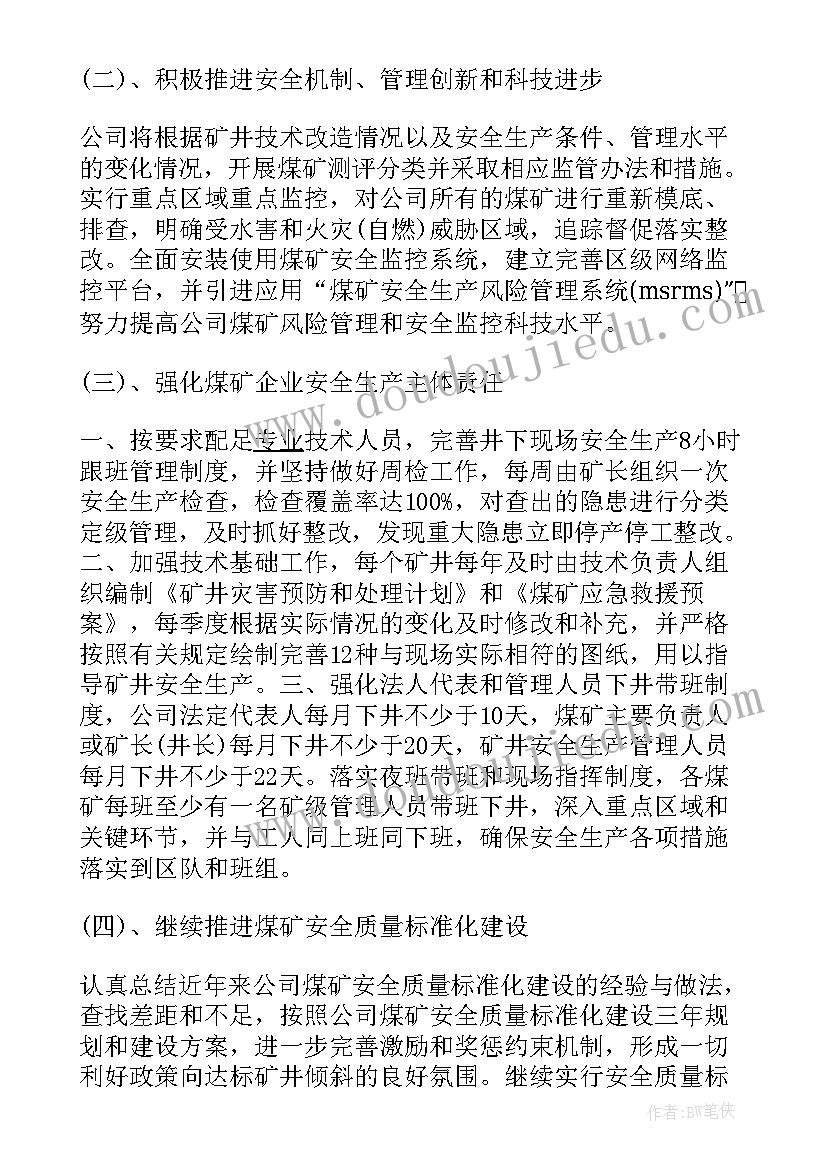 (二)、积极推进安全机制、管理创新和科技进步

公司将根据矿井技术改造情况以及安全生产条件、管理水平的变化情况，开展煤矿测评分类并采取相应监管办法和措施。实行重点区域重点监控，对公司所有的煤矿进行重新模底、排查，明确受水害和火灾(自燃)威胁区域，追踪督促落实整改。全面安装使用煤矿安全监控系统，建立完善区级网络监控平台，并引进应用“煤矿安全生产风险管理系统(msrms)”努力提高公司煤矿风险管理和安全监控科技水平。

(三)、强化煤矿企业安全生产主体责任

一、按要求配足专业技术人员，完善井下现场安全生产8小时跟班管理制度，并坚持做好周检工作，每周由矿长组织一次安全生产检查，检查覆盖率达100%，对查出的隐患进行分类定级管理，及时抓好整改，发现重大隐患立即停产停工整改。二、加强技术基础工作，每个矿井每年及时由技术负责人组织编制《矿井灾害预防和处理计划》和《煤矿应急救援预案》，每季度根据实际情况的变化及时修改和补充，并严格按照有关规定绘制完善12种与现场实际相符的图纸，用以指导矿井安全生产。三、强化法人代表和管理人员下井带班制度，公司法定代表人每月下井不少于10天，煤矿主要负责人或矿长(井长)每月下井不少于20天，矿井安全生产管理人员每月下井不少于22天。落实夜班带班和现场指挥制度，各煤矿每班至少有一名矿级管理人员带班下井，深入重点区域和关键环节，并与工人同上班同下班，确保安全生产各项措施落实到区队和班组。

(四)、继续推进煤矿安全质量标准化建设

认真总结近年来公司煤矿安全质量标准化建设的经验与做法，查找差距和不足，按照公司煤矿安全质量标准化建设三年规划和建设方案，进一步完善激励和奖惩约束机制，形成一切利好政策向达标矿井倾斜的良好氛围。继续实行安全质量标

www.doudoujiedu.com

作者：BW笔侠